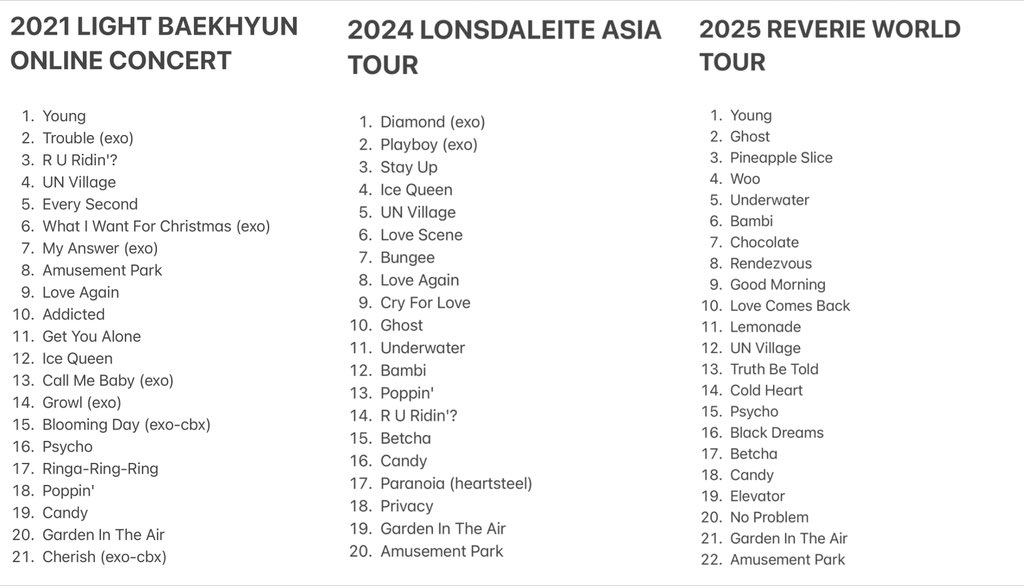 2021 LIGHT BAEKHYUN ONLINE CONCERT

1. Young
2. Trouble (exo)
3. R U Ridin'?
4. UN Village
5. Every Second
6. What I Want For Christmas (exo)
7. My Answer (exo)
8. Amusement Park
9. Love Again
10. Addicted
11. Get You Alone
12. Ice Queen
13. Call Me Baby (exo)
14. Growl (exo)
15. Blooming Day (exo-cbx)
16. Psycho
17. Ringa-Ring-Ring
18. Poppin'
19. Candy
20. Garden In The Air
21. Cherish (exo-cbx)

2024 LONSDALEITE ASIA TOUR

1. Diamond (exo)
2. Playboy (exo)
3. Stay Up
4. Ice Queen
5. UN Village
6. Love Scene
7. Bungee
8. Love Again
9. Cry For Love
10. Ghost
11. Underwater
12. Bambi
13. Poppin'
14. R U Ridin'?
15. Betcha
16. Candy
17. Paranoia (heartsteel)
18. Privacy
19. Garden In The Air
20. Amusement Park

2025 REVERIE WORLD TOUR

1. Young
2. Ghost
3. Pineapple Slice
4. Woo
5. Underwater
6. Bambi
7. Chocolate
8. Rendezvous
9. Good Morning
10. Love Comes Back
11. Lemonade
12. UN Village
13. Truth Be Told
14. Cold Heart
15. Psycho
16. Black Dreams
17. Betcha
18. Candy
19. Elevator
20. No Problem
21. Garden In The Air
22. Amusement Park